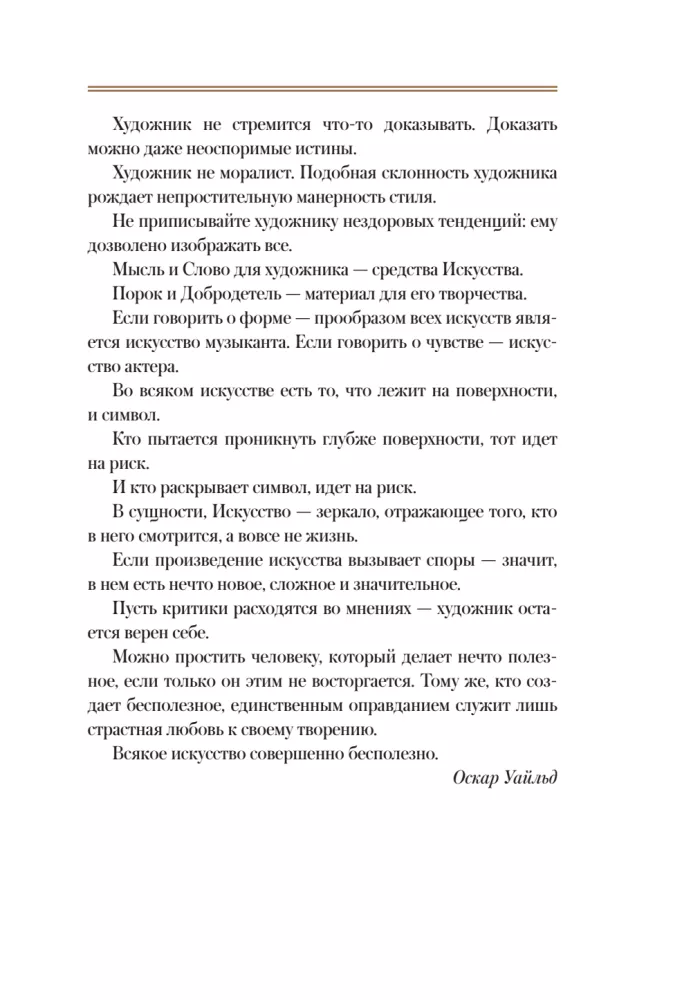 Художник не стремится что-то доказывать. Доказать можно даже неоспоримые истины.

Художник не моралист. Подобная склонность художника рождает непростительную манерность стиля.

Не приписывайте художнику нездоровых тенденций: ему дозволено изображать все.

Мысль и Слово для художника — средства Искусства.

Порок и Добродетель — материал для его творчества.

Если говорить о форме — прообразом всех искусств является искусство музыканта. Если говорить о чувстве — искусство актера.

Во всяком искусстве есть то, что лежит на поверхности, и символ.

Кто пытается проникнуть глубже поверхности, тот идет на риск.

И кто раскрывает символ, идет на риск.

В сущности, Искусство — зеркало, отражающее того, кто в него смотрится, а вовсе не жизнь.

Если произведение искусства вызывает споры — значит, в нем есть нечто новое, сложное и значительное.

Пусть критики расходятся во мнениях — художник остается верен себе.

Можно простить человеку, который делает нечто полезное, если только он этим не восторгается. Тому же, кто создает бесполезное, единственным оправданием служит лишь страстная любовь к своему творению.

Всякое искусство совершенно бесполезно.

Оскар Уайльд